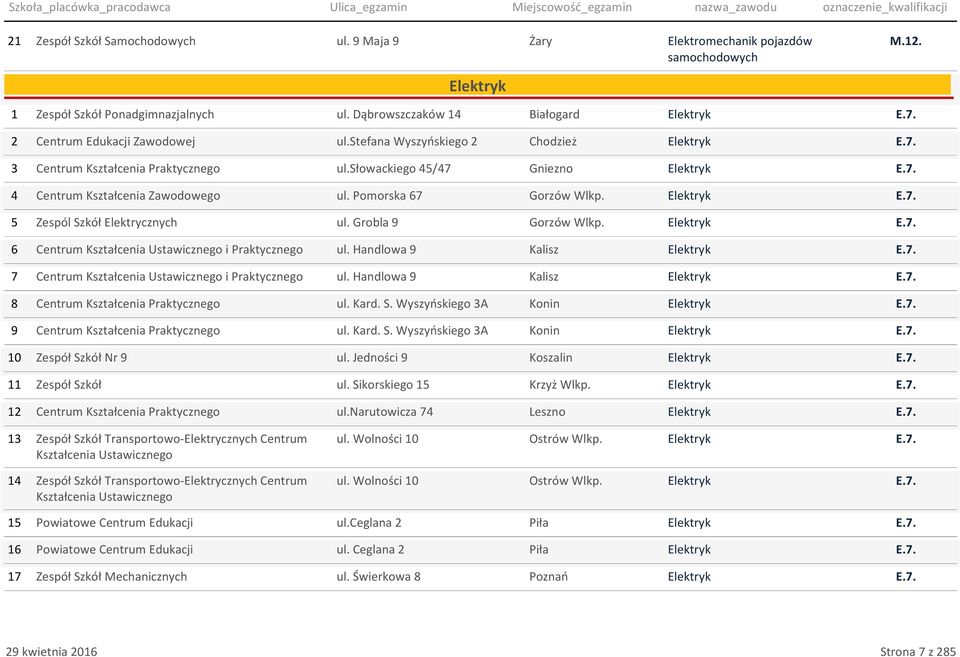 |  | Szkoła_placówka_pracodawca | Ulica_egzamin | Miejscowość_egzamin | nazwa_zawodu | oznaczenie_kwalifikacji |
|---|---|---|---|---|---|
| 21 | Zespół Szkół Samochodowych | ul. 9 Maja 9 | Żary | Elektromechanik pojazdów samochodowych | M.12. |

Elektryk

|  |  |  |  |  |  |
|---|---|---|---|---|---|
| 1 | Zespół Szkół Ponadgimnazjalnych | ul. Dąbrowszczaków 14 | Białogard | Elektryk | E.7. |
| 2 | Centrum Edukacji Zawodowej | ul.Stefana Wyszyńskiego 2 | Chodzież | Elektryk | E.7. |
| 3 | Centrum Kształcenia Praktycznego | ul.Słowackiego 45/47 | Gniezno | Elektryk | E.7. |
| 4 | Centrum Kształcenia Zawodowego | ul. Pomorska 67 | Gorzów Wlkp. | Elektryk | E.7. |
| 5 | Zespól Szkół Elektrycznych | ul. Grobla 9 | Gorzów Wlkp. | Elektryk | E.7. |
| 6 | Centrum Kształcenia Ustawicznego i Praktycznego | ul. Handlowa 9 | Kalisz | Elektryk | E.7. |
| 7 | Centrum Kształcenia Ustawicznego i Praktycznego | ul. Handlowa 9 | Kalisz | Elektryk | E.7. |
| 8 | Centrum Kształcenia Praktycznego | ul. Kard. S. Wyszyńskiego 3A | Konin | Elektryk | E.7. |
| 9 | Centrum Kształcenia Praktycznego | ul. Kard. S. Wyszyńskiego 3A | Konin | Elektryk | E.7. |
| 10 | Zespół Szkół Nr 9 | ul. Jedności 9 | Koszalin | Elektryk | E.7. |
| 11 | Zespół Szkół | ul. Sikorskiego 15 | Krzyż Wlkp. | Elektryk | E.7. |
| 12 | Centrum Kształcenia Praktycznego | ul.Narutowicza 74 | Leszno | Elektryk | E.7. |
| 13 | Zespół Szkół Transportowo-Elektrycznych Centrum Kształcenia Ustawicznego | ul. Wolności 10 | Ostrów Wlkp. | Elektryk | E.7. |
| 14 | Zespół Szkół Transportowo-Elektrycznych Centrum Kształcenia Ustawicznego | ul. Wolności 10 | Ostrów Wlkp. | Elektryk | E.7. |
| 15 | Powiatowe Centrum Edukacji | ul.Ceglana 2 | Piła | Elektryk | E.7. |
| 16 | Powiatowe Centrum Edukacji | ul. Ceglana 2 | Piła | Elektryk | E.7. |
| 17 | Zespół Szkół Mechanicznych | ul. Świerkowa 8 | Poznań | Elektryk | E.7. |

29 kwietnia 2016

Strona 7 z 285